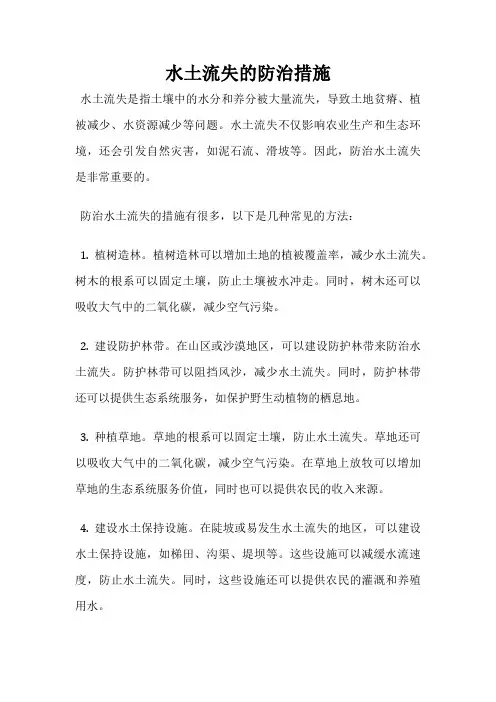 水土流失的防治措施

水土流失是指土壤中的水分和养分被大量流失，导致土地贫瘠、植被减少、水资源减少等问题。水土流失不仅影响农业生产和生态环境，还会引发自然灾害，如泥石流、滑坡等。因此，防治水土流失是非常重要的。

防治水土流失的措施有很多，以下是几种常见的方法：

1. 植树造林。植树造林可以增加土地的植被覆盖率，减少水土流失。树木的根系可以固定土壤，防止土壤被水冲走。同时，树木还可以吸收大气中的二氧化碳，减少空气污染。

2. 建设防护林带。在山区或沙漠地区，可以建设防护林带来防治水土流失。防护林带可以阻挡风沙，减少水土流失。同时，防护林带还可以提供生态系统服务，如保护野生动植物的栖息地。

3. 种植草地。草地的根系可以固定土壤，防止水土流失。草地还可以吸收大气中的二氧化碳，减少空气污染。在草地上放牧可以增加草地的生态系统服务价值，同时也可以提供农民的收入来源。

4. 建设水土保持设施。在陡坡或易发生水土流失的地区，可以建设水土保持设施，如梯田、沟渠、堤坝等。这些设施可以减缓水流速度，防止水土流失。同时，这些设施还可以提供农民的灌溉和养殖用水。